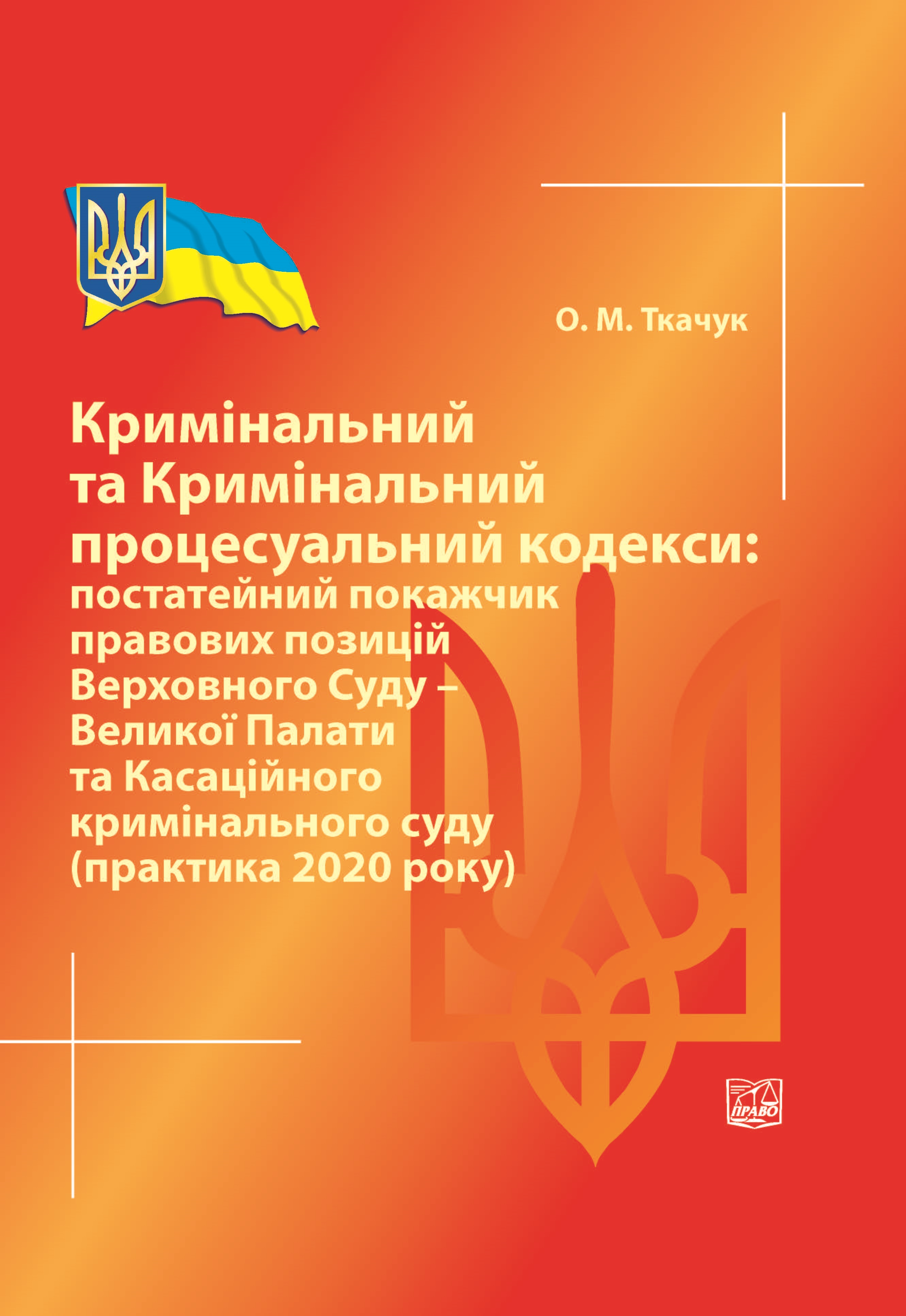 О. М. Ткачук

Кримінальний та Кримінальний процесуальний кодекси: постатейний покажчик правових позицій Верховного Суду – Великої Палати та Касаційного кримінального суду (практика 2020 року)

ПРАВО